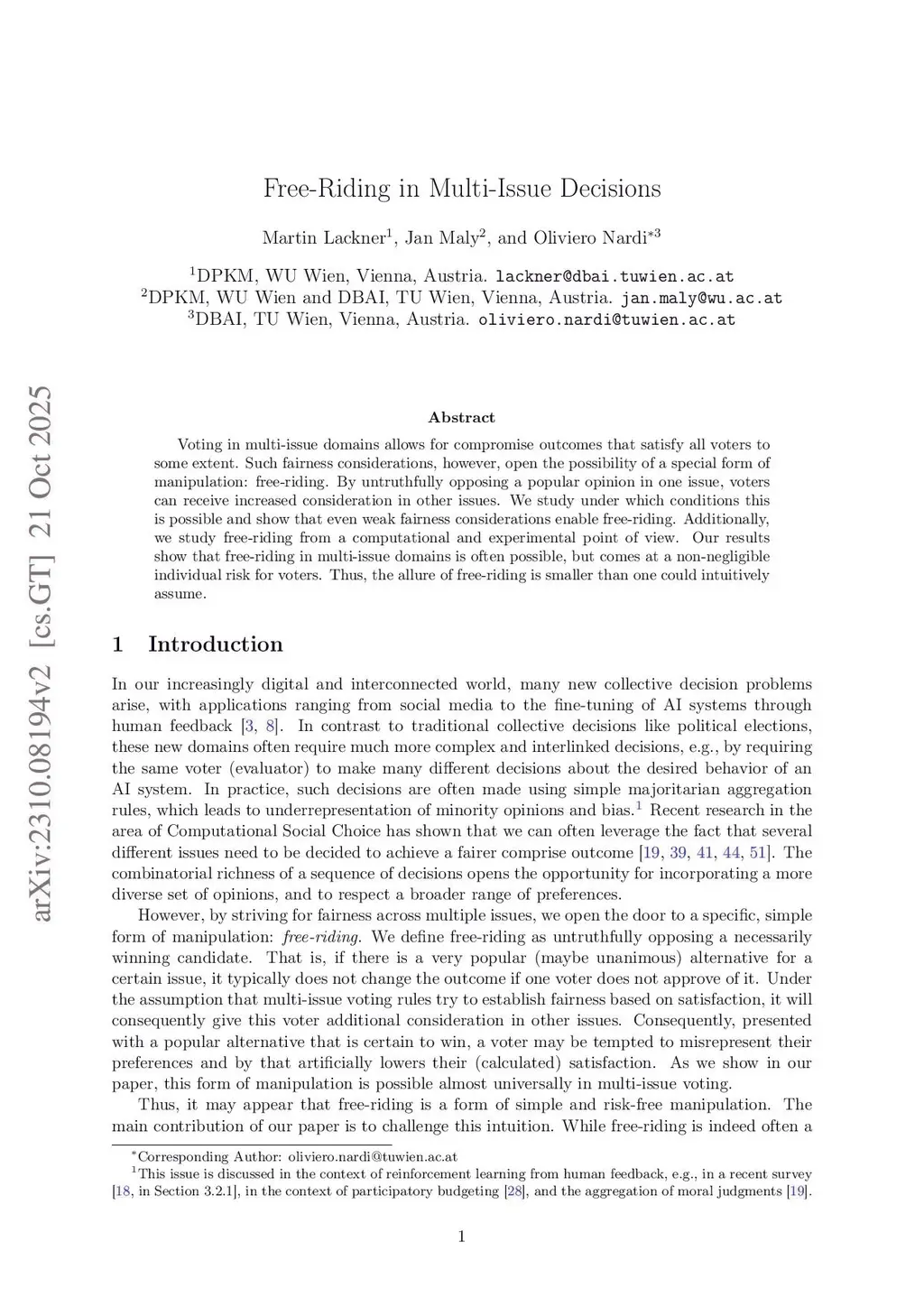 arXiv:2310.08194v2 [cs.GT] 21 Oct 2025

Free-Riding in Multi-Issue Decisions

Martin Lackner$^1$, Jan Maly$^2$, and Oliviero Nardi$^{*3}$

$^1$DPKM, WU Wien, Vienna, Austria. lackner@dbai.tuwien.ac.at
$^2$DPKM, WU Wien and DBAI, TU Wien, Vienna, Austria. jan.maly@wu.ac.at
$^3$DBAI, TU Wien, Vienna, Austria. oliviero.nardi@tuwien.ac.at

Abstract

Voting in multi-issue domains allows for compromise outcomes that satisfy all voters to some extent. Such fairness considerations, however, open the possibility of a special form of manipulation: free-riding. By untruthfully opposing a popular opinion in one issue, voters can receive increased consideration in other issues. We study under which conditions this is possible and show that even weak fairness considerations enable free-riding. Additionally, we study free-riding from a computational and experimental point of view. Our results show that free-riding in multi-issue domains is often possible, but comes at a non-negligible individual risk for voters. Thus, the allure of free-riding is smaller than one could intuitively assume.

1 Introduction

In our increasingly digital and interconnected world, many new collective decision problems arise, with applications ranging from social media to the fine-tuning of AI systems through human feedback [3, 8]. In contrast to traditional collective decisions like political elections, these new domains often require much more complex and interlinked decisions, e.g., by requiring the same voter (evaluator) to make many different decisions about the desired behavior of an AI system. In practice, such decisions are often made using simple majoritarian aggregation rules, which leads to underrepresentation of minority opinions and bias.$^1$ Recent research in the area of Computational Social Choice has shown that we can often leverage the fact that several different issues need to be decided to achieve a fairer comprise outcome [19, 39, 41, 44, 51]. The combinatorial richness of a sequence of decisions opens the opportunity for incorporating a more diverse set of opinions, and to respect a broader range of preferences.

However, by striving for fairness across multiple issues, we open the door to a specific, simple form of manipulation: free-riding. We define free-riding as untruthfully opposing a necessarily winning candidate. That is, if there is a very popular (maybe unanimous) alternative for a certain issue, it typically does not change the outcome if one voter does not approve of it. Under the assumption that multi-issue voting rules try to establish fairness based on satisfaction, it will consequently give this voter additional consideration in other issues. Consequently, presented with a popular alternative that is certain to win, a voter may be tempted to misrepresent their preferences and by that artificially lowers their (calculated) satisfaction. As we show in our paper, this form of manipulation is possible almost universally in multi-issue voting.

Thus, it may appear that free-riding is a form of simple and risk-free manipulation. The main contribution of our paper is to challenge this intuition. While free-riding is indeed often a

$^*$Corresponding Author: oliviero.nardi@tuwien.ac.at
$^1$This issue is discussed in the context of reinforcement learning from human feedback, e.g., in a recent survey [18, in Section 3.2.1], in the context of participatory budgeting [28], and the aggregation of moral judgments [19].

1